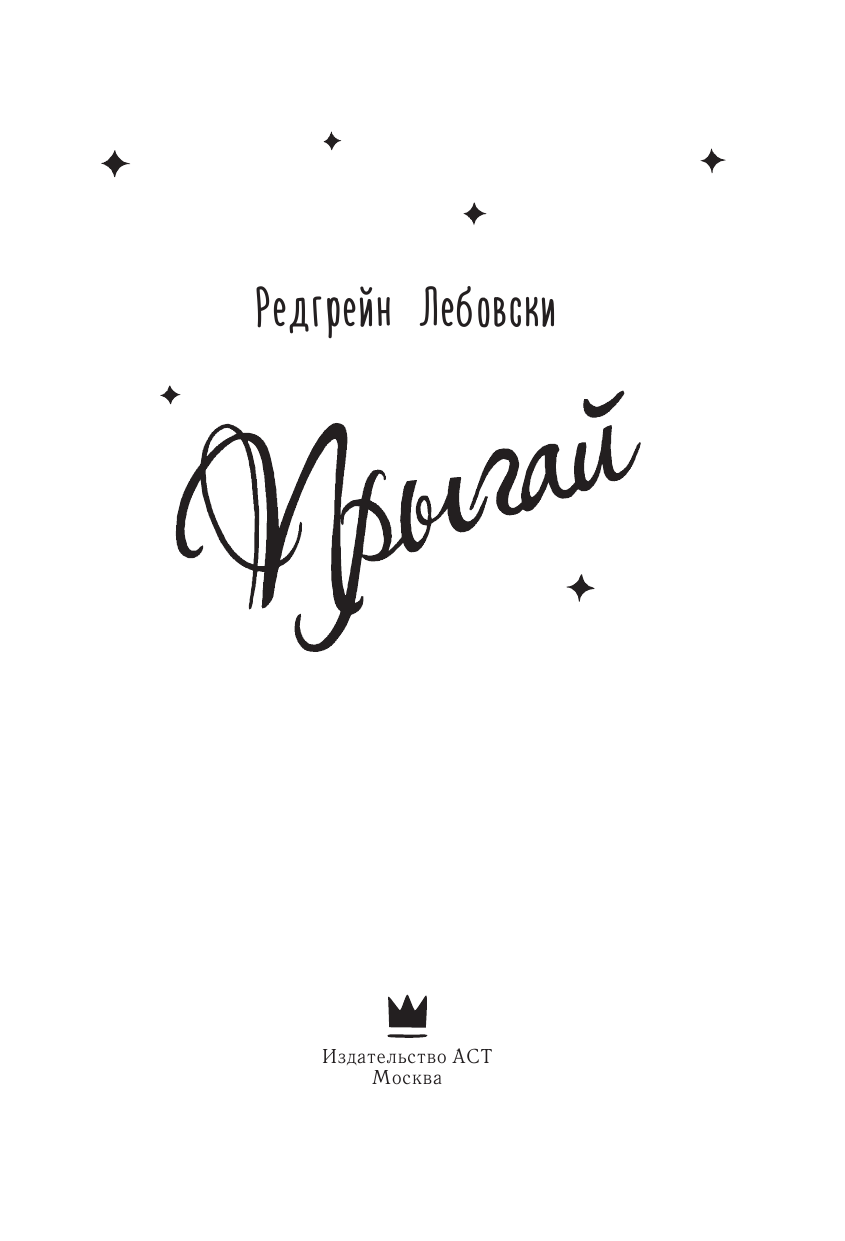 Редгрейн Лебовски

Прыгай

Издательство АСТ
Москва